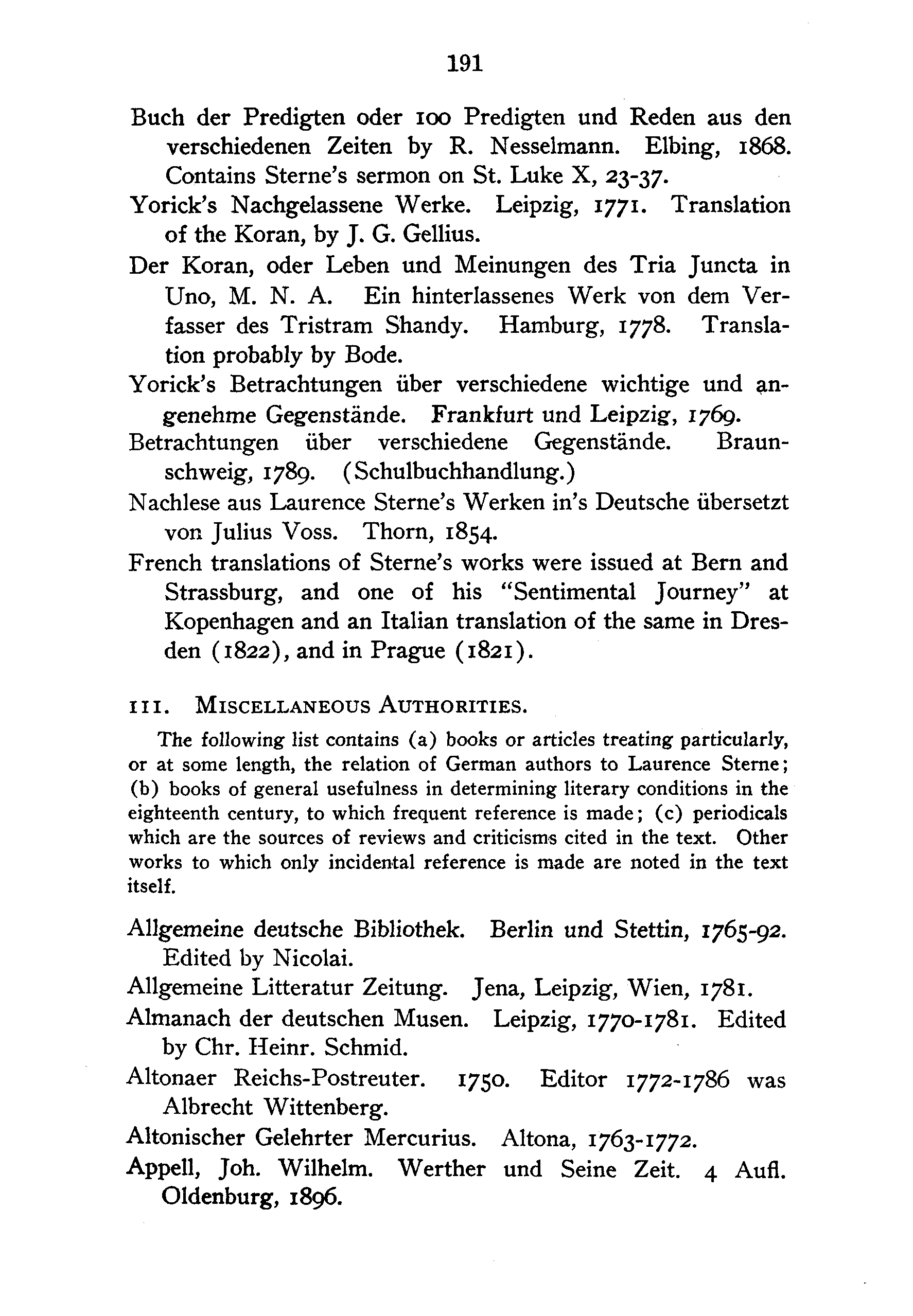 191

Buch der Predigten oder 100 Predigten und Reden aus den verschiedenen Zeiten by R. Nesselmann. Elbing, 1868. Contains Sterne's sermon on St. Luke X, 23-37.

Yorick's Nachgelassene Werke. Leipzig, 1771. Translation of the Koran, by J. G. Gellius.

Der Koran, oder Leben und Meinungen des Tria Juncta in Uno, M. N. A. Ein hinterlassenes Werk von dem Verfasser des Tristram Shandy. Hamburg, 1778. Translation probably by Bode.

Yorick's Betrachtungen über verschiedene wichtige und angenehme Gegenstände. Frankfurt und Leipzig, 1769.

Betrachtungen über verschiedene Gegenstände. Braunschweig, 1789. (Schulbuchhandlung.)

Nachlese aus Laurence Sterne's Werken in's Deutsche übersetzt von Julius Voss. Thorn, 1854.

French translations of Sterne's works were issued at Bern and Strassburg, and one of his "Sentimental Journey" at Kopenhagen and an Italian translation of the same in Dresden (1822), and in Prague (1821).

III. MISCELLANEOUS AUTHORITIES.

The following list contains (a) books or articles treating particularly, or at some length, the relation of German authors to Laurence Sterne; (b) books of general usefulness in determining literary conditions in the eighteenth century, to which frequent reference is made; (c) periodicals which are the sources of reviews and criticisms cited in the text. Other works to which only incidental reference is made are noted in the text itself.

Allgemeine deutsche Bibliothek. Berlin und Stettin, 1765-92. Edited by Nicolai.

Allgemeine Litteratur Zeitung. Jena, Leipzig, Wien, 1781.

Almanach der deutschen Musen. Leipzig, 1770-1781. Edited by Chr. Heinr. Schmid.

Altonaer Reichs-Postreuter. 1750. Editor 1772-1786 was Albrecht Wittenberg.

Altonischer Gelehrter Mercurius. Altona, 1763-1772.

Appell, Joh. Wilhelm. Werther und Seine Zeit. 4 Aufl. Oldenburg, 1896.